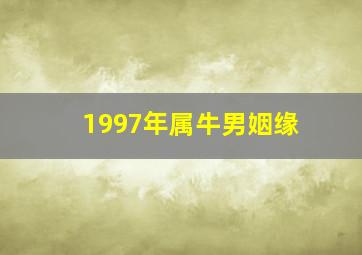 1997年属牛男姻缘